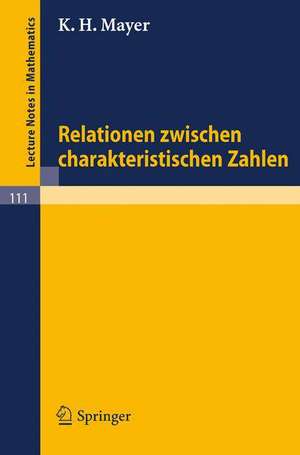 Lecture Notes in Mathematics

K. H. Mayer

Relationen zwischen charakteristischen Zahlen

111

Springer